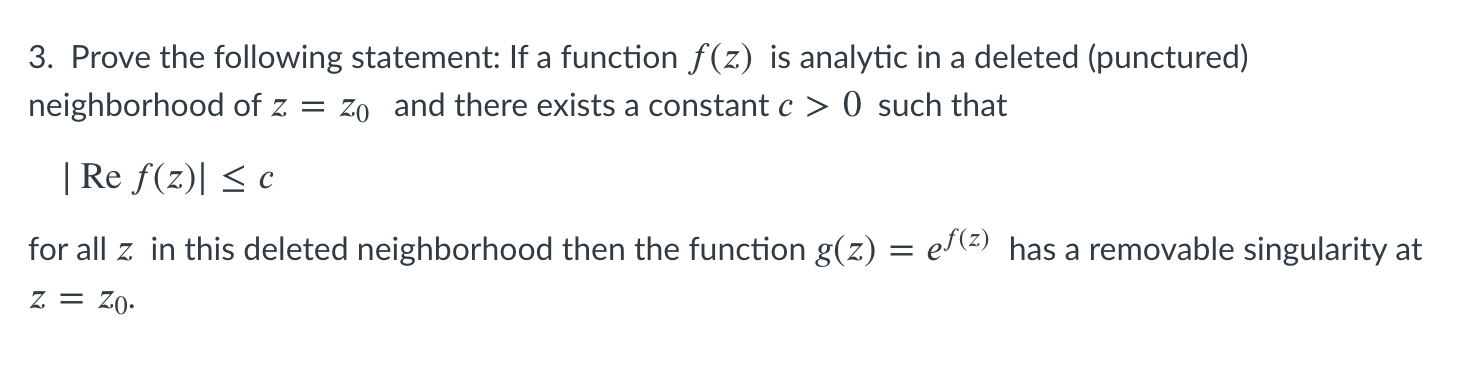 3. Prove the following statement: If a function $f(z)$ is analytic in a deleted (punctured) neighborhood of $z = z_0$ and there exists a constant $c > 0$ such that

$|\operatorname{Re} f(z)| \leq c$

for all $z$ in this deleted neighborhood then the function $g(z) = e^{f(z)}$ has a removable singularity at $z = z_0$.